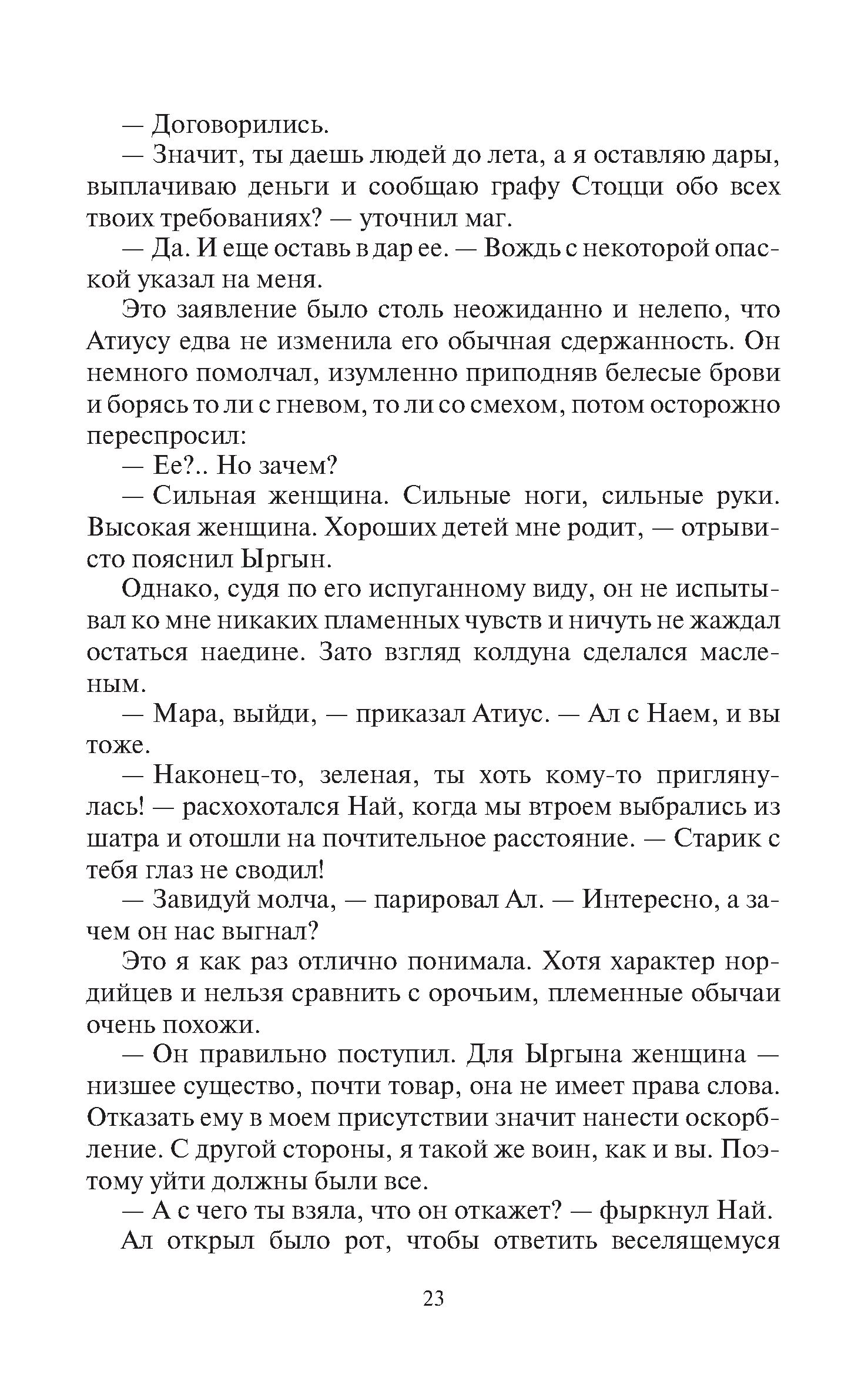 — Договорились.
— Значит, ты даешь людей до лета, а я оставляю дары, выплачиваю деньги и сообщаю графу Стоцци обо всех твоих требованиях? — уточнил маг.
— Да. И еще оставь в дар ее. — Вождь с некоторой опаской указал на меня.
Это заявление было столь неожиданно и нелепо, что Атиусу едва не изменила его обычная сдержанность. Он немного помолчал, изумленно приподняв белесые брови и борясь то ли с гневом, то ли со смехом, потом осторожно переспросил:
— Ее?.. Но зачем?
— Сильная женщина. Сильные ноги, сильные руки. Высокая женщина. Хороших детей мне родит, — отрывисто пояснил Ыргын.
Однако, судя по его испуганному виду, он не испытывал ко мне никаких пламенных чувств и ничуть не жаждал остаться наедине. Зато взгляд колдуна сделался масленым.
— Мара, выйди, — приказал Атиус. — Ал с Наем, и вы тоже.
— Наконец-то, зеленая, ты хоть кому-то приглянулась! — расхохотался Най, когда мы втроем выбрались из шатра и отошли на почтительное расстояние. — Старик с тебя глаз не сводил!
— Завидуй молча, — парировал Ал. — Интересно, а зачем он нас выгнал?
Это я как раз отлично понимала. Хотя характер нордийцев и нельзя сравнить с орочьим, племенные обычаи очень похожи.
— Он правильно поступил. Для Ыргына женщина — низшее существо, почти товар, она не имеет права слова. Отказать ему в моем присутствии значит нанести оскорбление. С другой стороны, я такой же воин, как и вы. Поэтому уйти должны были все.
— А с чего ты взяла, что он откажет? — фыркнул Най.
Ал открыл было рот, чтобы ответить веселящемуся

23